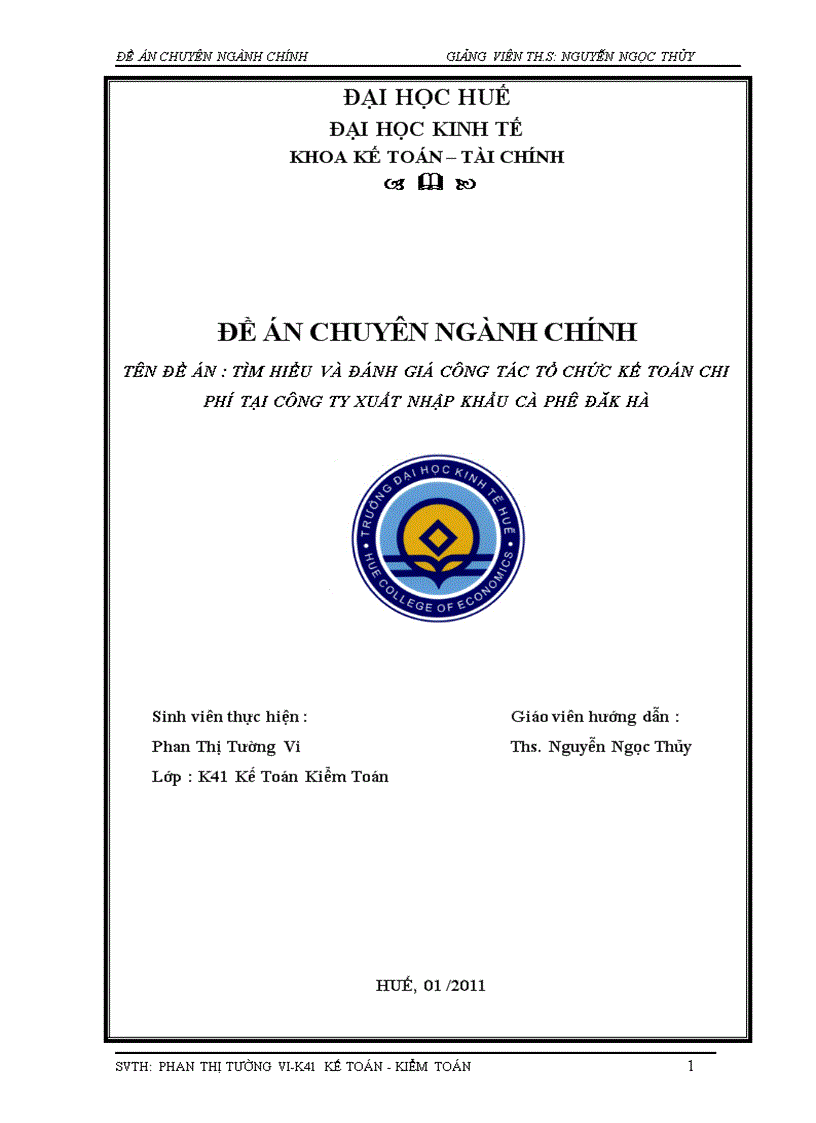 ĐỀ ÁN CHUYÊN NGÀNH CHÍNH GIẢNG VIÊN TH.S: NGUYỄN NGỌC THỦY

ĐẠI HỌC HUẾ
ĐẠI HỌC KINH TẾ
KHOA KẾ TOÁN – TÀI CHÍNH

ĐỀ ÁN CHUYÊN NGÀNH CHÍNH
TÊN ĐỀ ÁN : TÌM HIỂU VÀ ĐÁNH GIÁ CÔNG TÁC TỔ CHỨC KẾ TOÁN CHI PHÍ TẠI CÔNG TY XUẤT NHẬP KHẨU CÀ PHÊ ĐĂK HÀ

TRƯỜNG ĐẠI HỌC KINH TẾ HUẾ
HUE COLLEGE OF ECONOMICS

Sinh viên thực hiện :
Phan Thị Tường Vi
Lớp : K41 Kế Toán Kiểm Toán

Giáo viên hướng dẫn :
Ths. Nguyễn Ngọc Thủy

HUẾ, 01 /2011

SVTH: PHAN THỊ TƯỜNG VI-K41 KẾ TOÁN - KIỂM TOÁN 1